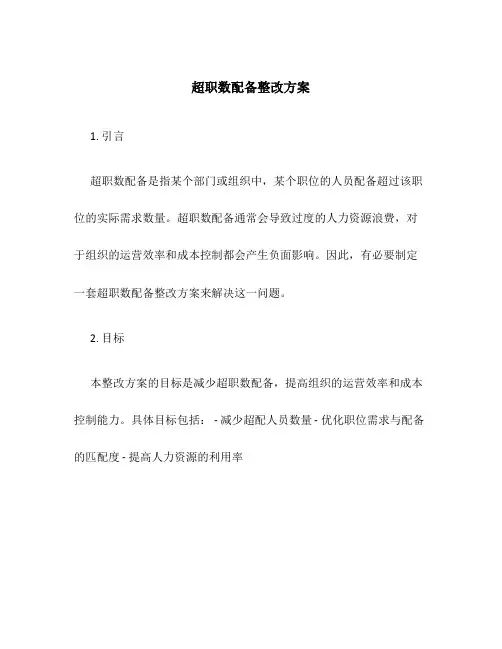 超职数配备整改方案

1. 引言

超职数配备是指某个部门或组织中，某个职位的人员配备超过该职位的实际需求数量。超职数配备通常会导致过度的人力资源浪费，对于组织的运营效率和成本控制都会产生负面影响。因此，有必要制定一套超职数配备整改方案来解决这一问题。

2. 目标

本整改方案的目标是减少超职数配备，提高组织的运营效率和成本控制能力。具体目标包括： - 减少超配人员数量 - 优化职位需求与配备的匹配度 - 提高人力资源的利用率